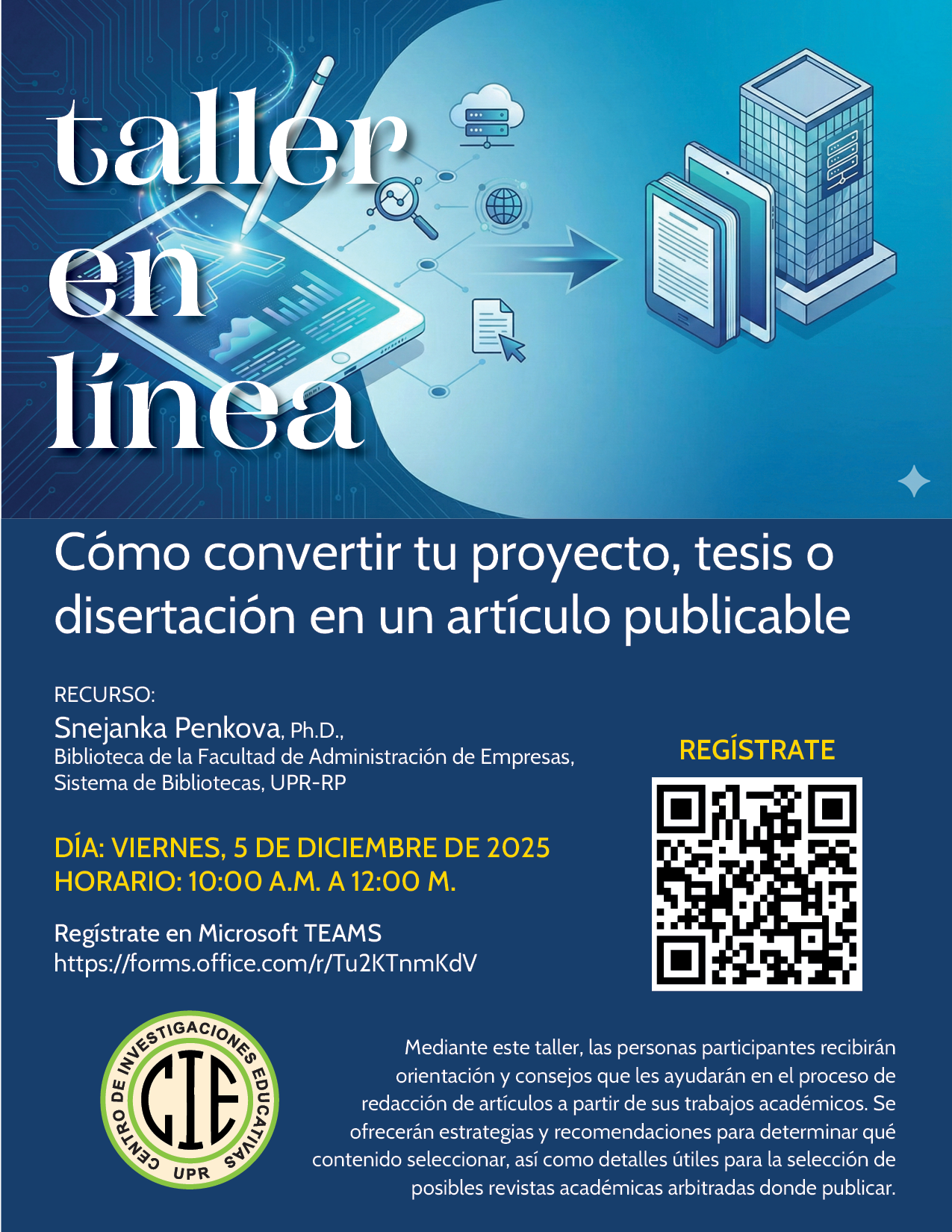 taller
en
línea

Cómo convertir tu proyecto, tesis o disertación en un artículo publicable

RECURSO:
Snejanka Penkova, Ph.D.,
Biblioteca de la Facultad de Administración de Empresas,
Sistema de Bibliotecas, UPR-RP

DÍA: VIERNES, 5 DE DICIEMBRE DE 2025
HORARIO: 10:00 A.M. A 12:00 M.

Regístrate en Microsoft TEAMS
https://forms.office.com/r/Tu2KTnmKdV

REGÍSTRATE

CENTRO DE INVESTIGACIONES EDUCATIVAS
CIE
UPR

Mediante este taller, las personas participantes recibirán orientación y consejos que les ayudarán en el proceso de redacción de artículos a partir de sus trabajos académicos. Se ofrecerán estrategias y recomendaciones para determinar qué contenido seleccionar, así como detalles útiles para la selección de posibles revistas académicas arbitradas donde publicar.